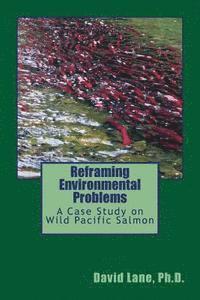 Reframing Environmental Problems

A Case Study on Wild Pacific Salmon

David Lane, Ph.D.